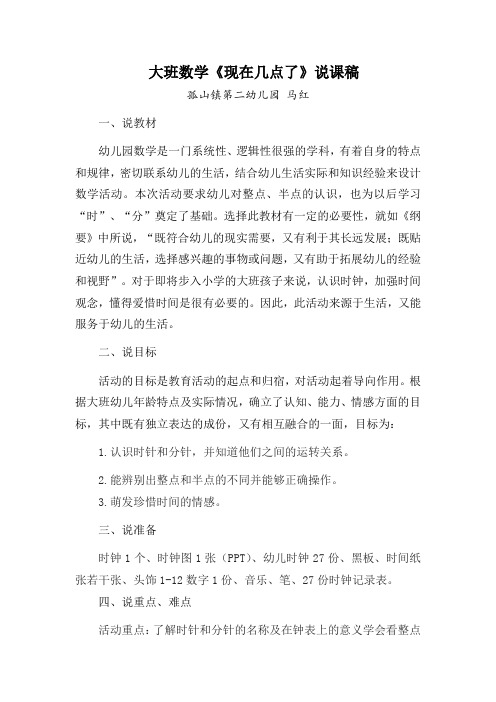 大班数学《现在几点了》说课稿

孤山镇第二幼儿园 马红

一、说教材

幼儿园数学是一门系统性、逻辑性很强的学科，有着自身的特点和规律，密切联系幼儿的生活，结合幼儿生活实际和知识经验来设计数学活动。本次活动要求幼儿对整点、半点的认识，也为以后学习“时”、“分”奠定了基础。选择此教材有一定的必要性，就如《纲要》中所说，“既符合幼儿的现实需要，又有利于其长远发展；既贴近幼儿的生活，选择感兴趣的事物或问题，又有助于拓展幼儿的经验和视野”。对于即将步入小学的大班孩子来说，认识时钟，加强时间观念，懂得爱惜时间是很有必要的。因此，此活动来源于生活，又能服务于幼儿的生活。

二、说目标

活动的目标是教育活动的起点和归宿，对活动起着导向作用。根据大班幼儿年龄特点及实际情况，确立了认知、能力、情感方面的目标，其中既有独立表达的成份，又有相互融合的一面，目标为：

1.认识时针和分针，并知道他们之间的运转关系。

2.能辨别出整点和半点的不同并能够正确操作。

3.萌发珍惜时间的情感。

三、说准备

时钟 1 个、时钟图 1 张（PPT）、幼儿时钟 27 份、黑板、时间纸张若干张、头饰 1-12 数字 1 份、音乐、笔、27 份时钟记录表。

四、说重点、难点

活动重点：了解时针和分针的名称及在钟表上的意义学会看整点